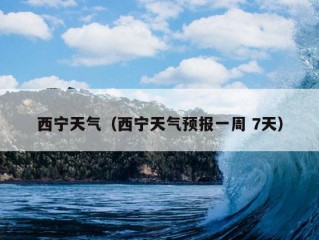 西宁天气（西宁天气预报一周 7天）